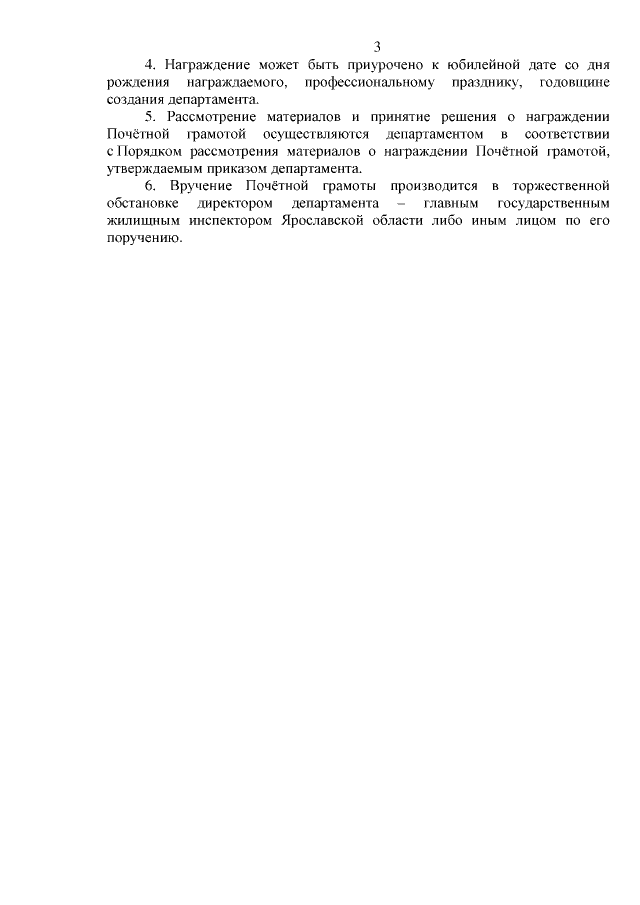 3

4. Награждение может быть приурочено к юбилейной дате со дня рождения награждаемого, профессиональному празднику, годовщине создания департамента.

5. Рассмотрение материалов и принятие решения о награждении Почётной грамотой осуществляются департаментом в соответствии с Порядком рассмотрения материалов о награждении Почётной грамотой, утверждаемым приказом департамента.

6. Вручение Почётной грамоты производится в торжественной обстановке директором департамента – главным государственным жилищным инспектором Ярославской области либо иным лицом по его поручению.